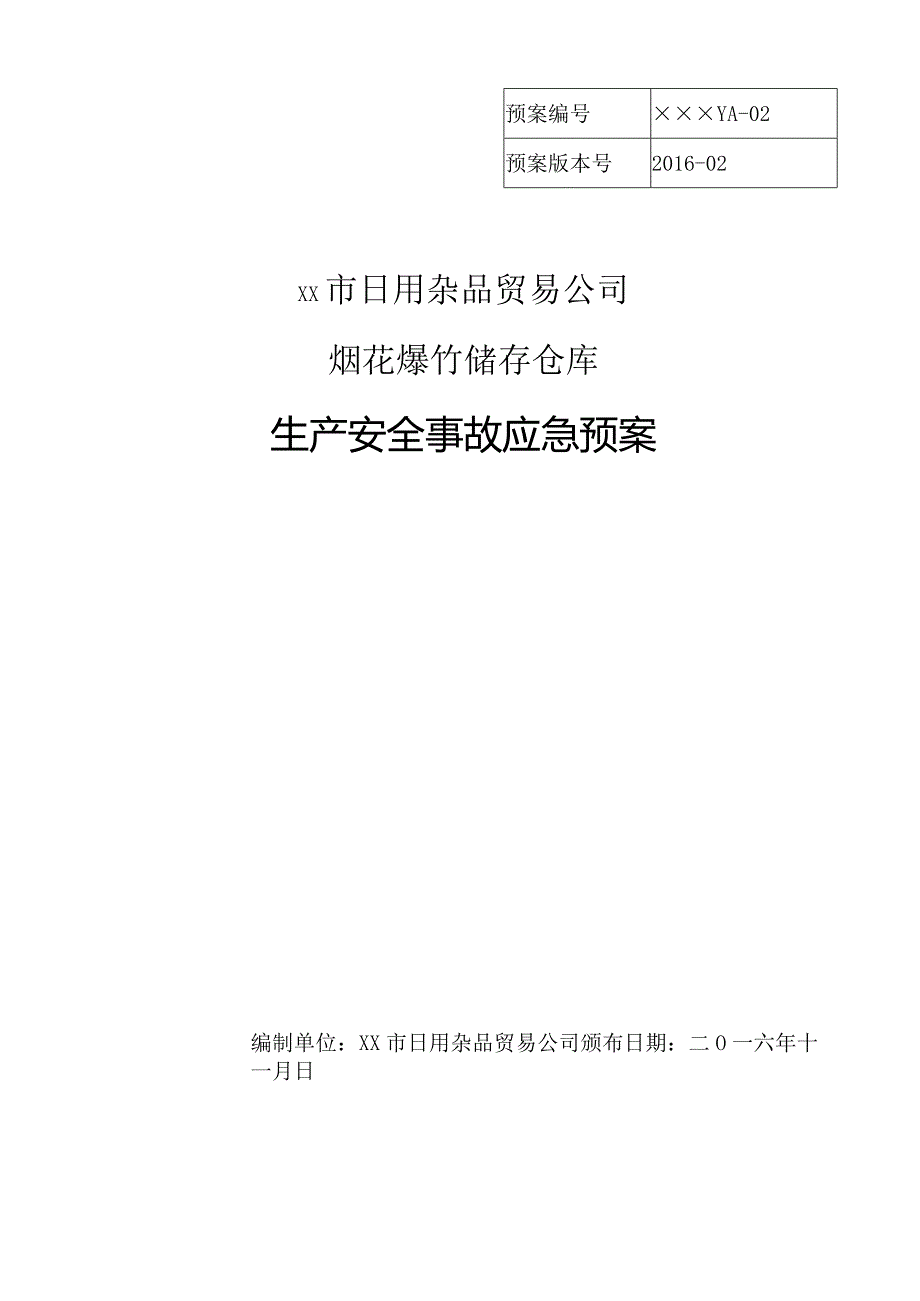 | 预案编号 | ×××YA-02 |
|---|---|
| 预案版本号 | 2016-02 |

XX市日用杂品贸易公司

烟花爆竹储存仓库

生产安全事故应急预案

编制单位：XX市日用杂品贸易公司颁布日期：二O一六年十一月日